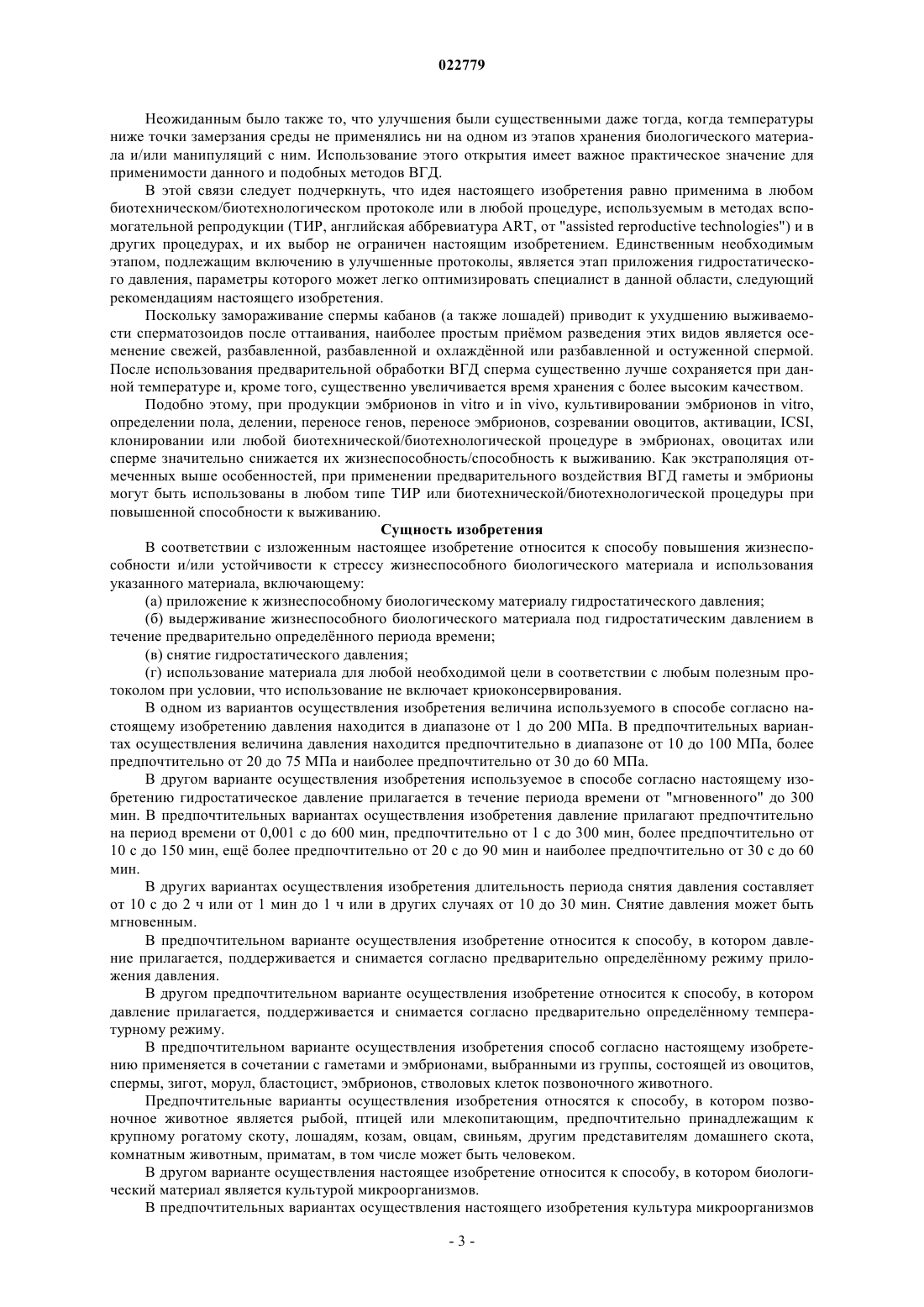 022779

Неожиданным было также то, что улучшения были существенными даже тогда, когда температуры ниже точки замерзания среды не применялись ни на одном из этапов хранения биологического материала и/или манипуляций с ним. Использование этого открытия имеет важное практическое значение для применимости данного и подобных методов ВГД.

В этой связи следует подчеркнуть, что идея настоящего изобретения равно применима в любом биотехническом/биотехнологическом протоколе или в любой процедуре, используемым в методах вспомогательной репродукции (ТИР, английская аббревиатура ART, от "assisted reproductive technologies") и в других процедурах, и их выбор не ограничен настоящим изобретением. Единственным необходимым этапом, подлежащим включению в улучшенные протоколы, является этап приложения гидростатического давления, параметры которого может легко оптимизировать специалист в данной области, следующий рекомендациям настоящего изобретения.

Поскольку замораживание спермы кабанов (а также лошадей) приводит к ухудшению выживаемости сперматозоидов после оттаивания, наиболее простым приёмом разведения этих видов является осеменение свежей, разбавленной, разбавленной и охлаждённой или разбавленной и остуженной спермой. После использования предварительной обработки ВГД сперма существенно лучше сохраняется при данной температуре и, кроме того, существенно увеличивается время хранения с более высоким качеством.

Подобно этому, при продукции эмбрионов in vitro и in vivo, культивировании эмбрионов in vitro, определении пола, делении, переносе генов, переносе эмбрионов, созревании овоцитов, активации, ICSI, клонировании или любой биотехнической/биотехнологической процедуре в эмбрионах, овоцитах или сперме значительно снижается их жизнеспособность/способность к выживанию. Как экстраполяция отмеченных выше особенностей, при применении предварительного воздействия ВГД гаметы и эмбрионы могут быть использованы в любом типе ТИР или биотехнической/биотехнологической процедуры при повышенной способности к выживанию.

Сущность изобретения

В соответствии с изложенным настоящее изобретение относится к способу повышения жизнеспособности и/или устойчивости к стрессу жизнеспособного биологического материала и использования указанного материала, включающему:

(а) приложение к жизнеспособному биологическому материалу гидростатического давления;

(б) выдерживание жизнеспособного биологического материала под гидростатическим давлением в течение предварительно определённого периода времени;

(в) снятие гидростатического давления;

(г) использование материала для любой необходимой цели в соответствии с любым полезным протоколом при условии, что использование не включает криоконсервирования.

В одном из вариантов осуществления изобретения величина используемого в способе согласно настоящему изобретению давления находится в диапазоне от 1 до 200 МПа. В предпочтительных вариантах осуществления величина давления находится предпочтительно в диапазоне от 10 до 100 МПа, более предпочтительно от 20 до 75 МПа и наиболее предпочтительно от 30 до 60 МПа.

В другом варианте осуществления изобретения используемое в способе согласно настоящему изобретению гидростатическое давление прилагается в течение периода времени от "мгновенного" до 300 мин. В предпочтительных вариантах осуществления изобретения давление прилагают предпочтительно на период времени от 0,001 с до 600 мин, предпочтительно от 1 с до 300 мин, более предпочтительно от 10 с до 150 мин, ещё более предпочтительно от 20 с до 90 мин и наиболее предпочтительно от 30 с до 60 мин.

В других вариантах осуществления изобретения длительность периода снятия давления составляет от 10 с до 2 ч или от 1 мин до 1 ч или в других случаях от 10 до 30 мин. Снятие давления может быть мгновенным.

В предпочтительном варианте осуществления изобретение относится к способу, в котором давление прилагается, поддерживается и снимается согласно предварительно определённому режиму приложения давления.

В другом предпочтительном варианте осуществления изобретение относится к способу, в котором давление прилагается, поддерживается и снимается согласно предварительно определённому температурному режиму.

В предпочтительном варианте осуществления изобретения способ согласно настоящему изобретению применяется в сочетании с гаметами и эмбрионами, выбранными из группы, состоящей из овоцитов, спермы, зигот, морул, бластоцист, эмбрионов, стволовых клеток позвоночного животного.

Предпочтительные варианты осуществления изобретения относятся к способу, в котором позвоночное животное является рыбой, птицей или млекопитающим, предпочтительно принадлежащим к крупному рогатому скоту, лошадям, козам, овцам, свиньям, другим представителям домашнего скота, комнатным животным, приматам, в том числе может быть человеком.

В другом варианте осуществления настоящее изобретение относится к способу, в котором биологический материал является культурой микроорганизмов.

В предпочтительных вариантах осуществления настоящего изобретения культура микроорганизмов

- 3 -